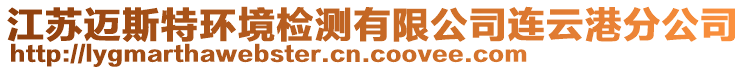 江苏迈斯特环境检测有限公司连云港分公司
http://lygmarthawebster.cn.coovee.com